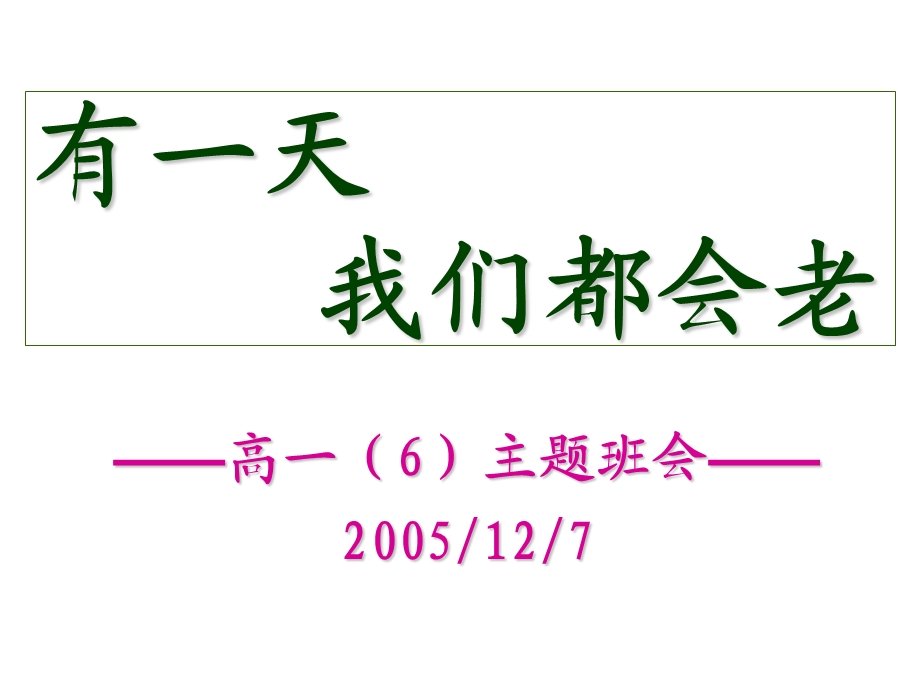 有一天
我们都会老

——高一（6）主题班会——
2005/12/7